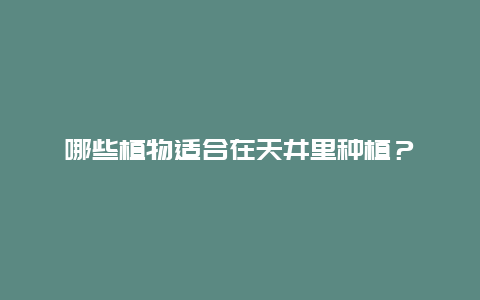 哪些植物适合在天井里种植？